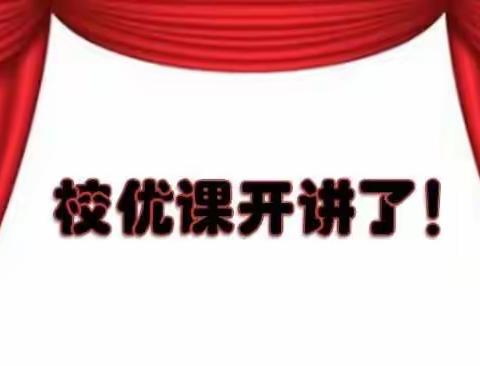 校优课开讲了！